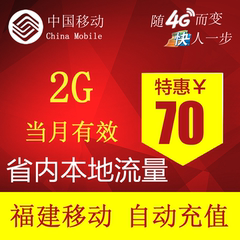 中国移动
China Mobile

随4G而变
快人一步

2G
当月有效

特惠￥
70

省内本地流量

福建移动 自动充值